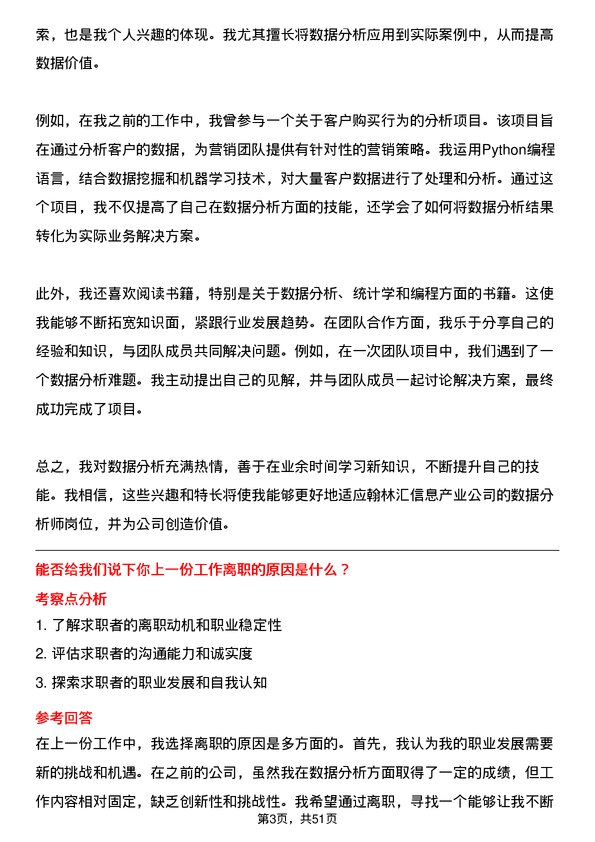 索，也是我个人兴趣的体现。我尤其擅长将数据分析应用到实际案例中，从而提高数据价值。

例如，在我之前的工作中，我曾参与一个关于客户购买行为的分析项目。该项目旨在通过分析客户的数据，为营销团队提供有针对性的营销策略。我运用Python编程语言，结合数据挖掘和机器学习技术，对大量客户数据进行了处理和分析。通过这个项目，我不仅提高了自己在数据分析方面的技能，还学会了如何将数据分析结果转化为实际业务解决方案。

此外，我还喜欢阅读书籍，特别是关于数据分析、统计学和编程方面的书籍。这使我能够不断拓宽知识面，紧跟行业发展趋势。在团队合作方面，我乐于分享自己的经验和知识，与团队成员共同解决问题。例如，在一次团队项目中，我们遇到了一个数据分析难题。我主动提出自己的见解，并与团队成员一起讨论解决方案，最终成功完成了项目。

总之，我对数据分析充满热情，善于在业余时间学习新知识，不断提升自己的技能。我相信，这些兴趣和特长将使我能够更好地适应翰林汇信息产业公司的数据分析师岗位，并为公司创造价值。

能否给我们说下你上一份工作离职的原因是什么？

考察点分析

1. 了解求职者的离职动机和职业稳定性
2. 评估求职者的沟通能力和诚实度
3. 探索求职者的职业发展和自我认知

参考回答

在上一份工作中，我选择离职的原因是多方面的。首先，我认为我的职业发展需要新的挑战和机遇。在之前的公司，虽然我在数据分析方面取得了一定的成绩，但工作内容相对固定，缺乏创新性和挑战性。我希望通过离职，寻找一个能够让我不断

第3页，共51页